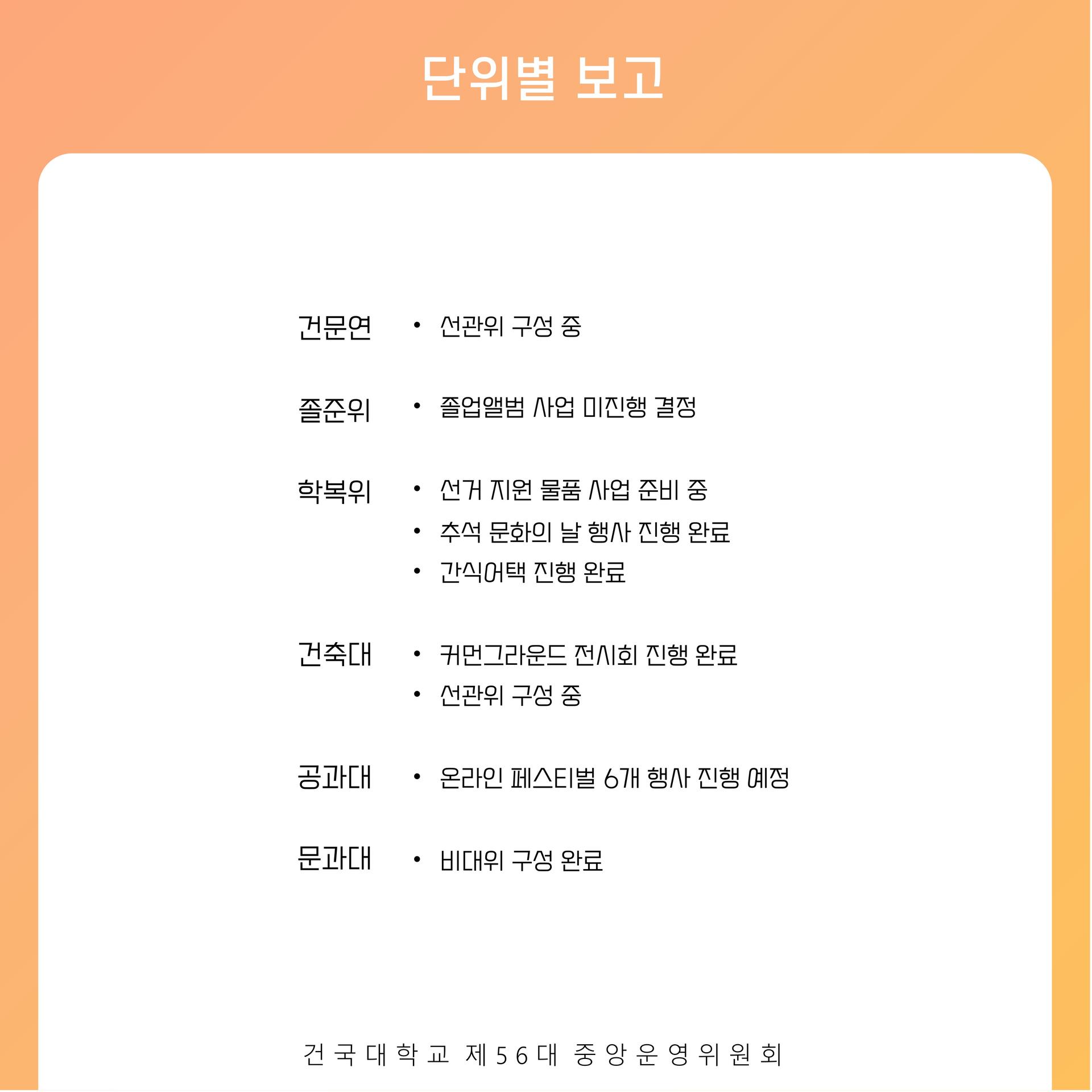 단위별 보고

건문연
• 선관위 구성 중

졸준위
• 졸업앨범 사업 미진행 결정

학복위
• 선거 지원 물품 사업 준비 중
• 추석 문화의 날 행사 진행 완료
• 간식어택 진행 완료

건축대
• 커먼그라운드 전시회 진행 완료
• 선관위 구성 중

공과대
• 온라인 페스티벌 6개 행사 진행 예정

문과대
• 비대위 구성 완료

건국대학교 제56대 중앙운영위원회